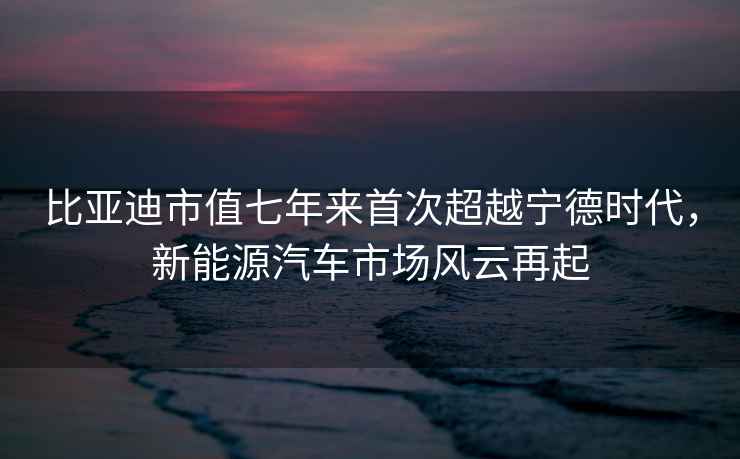 比亚迪市值七年来首次超越宁德时代，新能源汽车市场风云再起